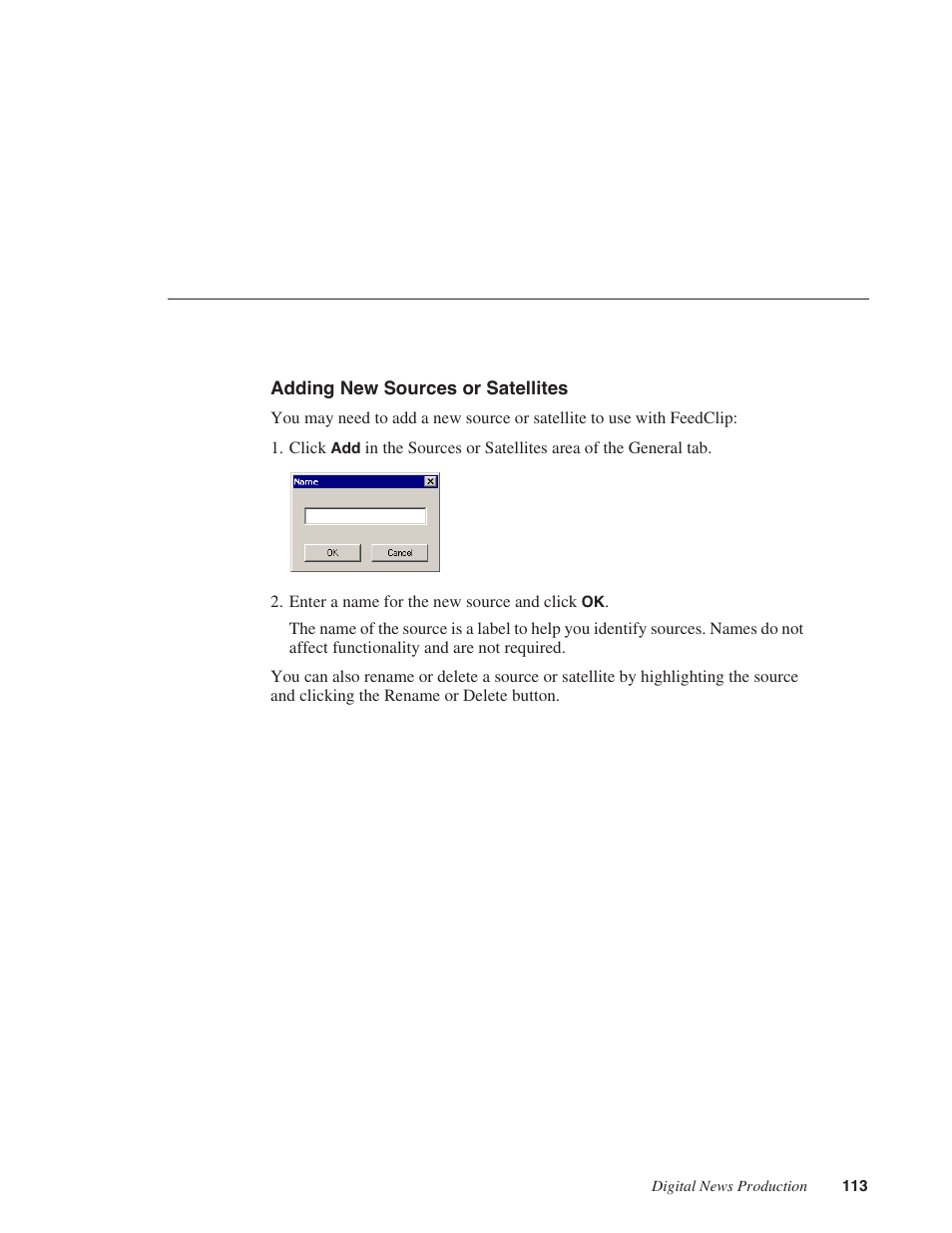 Adding New Sources or Satellites

You may need to add a new source or satellite to use with FeedClip:

1. Click Add in the Sources or Satellites area of the General tab.

Name

OK Cancel

2. Enter a name for the new source and click OK.

The name of the source is a label to help you identify sources. Names do not affect functionality and are not required.

You can also rename or delete a source or satellite by highlighting the source and clicking the Rename or Delete button.

Digital News Production 113